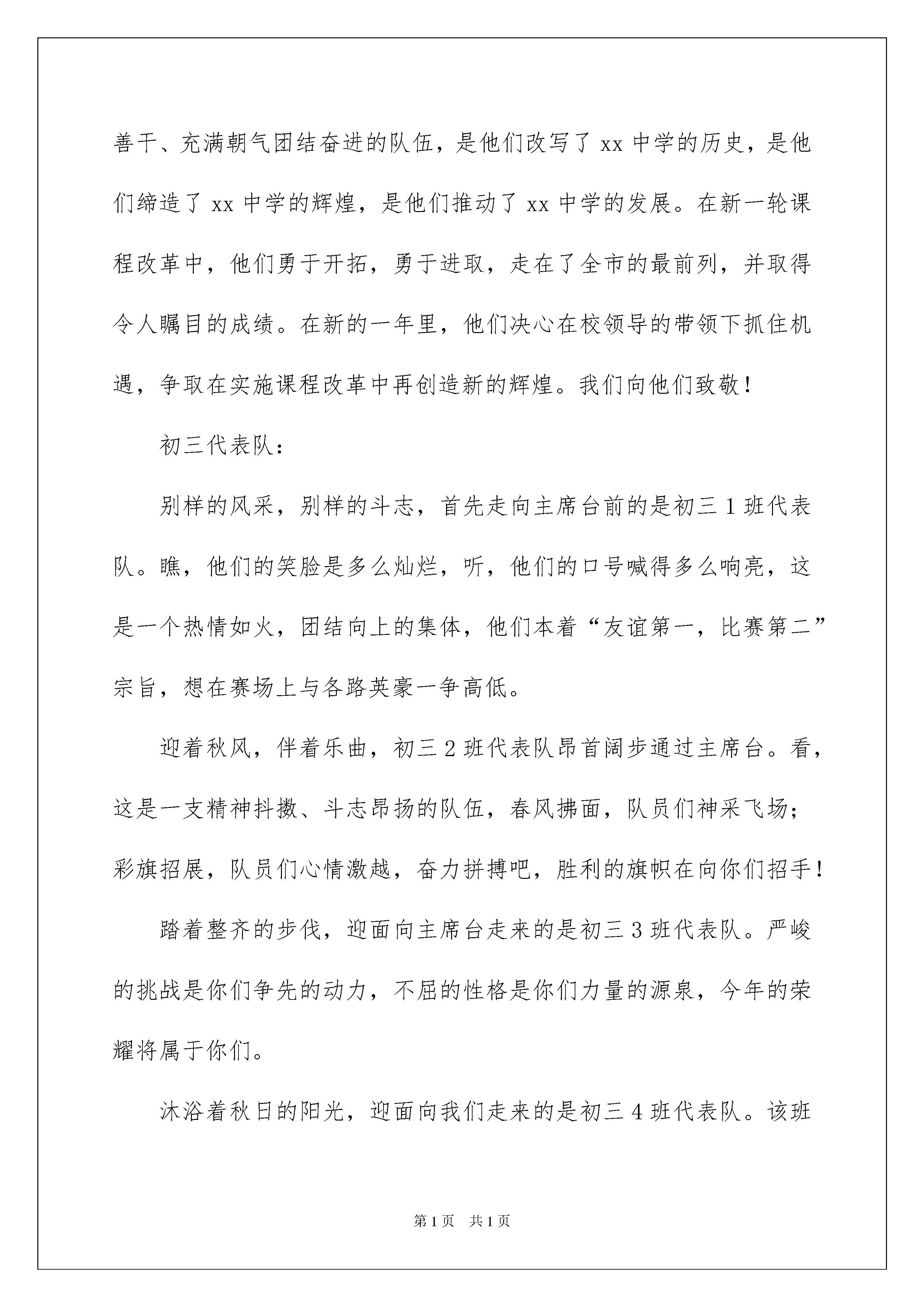 善干、充满朝气团结奋进的队伍，是他们改写了 xx 中学的历史，是他们缔造了 xx 中学的辉煌，是他们推动了 xx 中学的发展。在新一轮课程改革中，他们勇于开拓，勇于进取，走在了全市的最前列，并取得令人瞩目的成绩。在新的一年里，他们决心在校领导的带领下抓住机遇，争取在实施课程改革中再创造新的辉煌。我们向他们致敬！

初三代表队：

别样的风采，别样的斗志，首先走向主席台前的是初三 1 班代表队。瞧，他们的笑脸是多么灿烂，听，他们的口号喊得多么响亮，这是一个热情如火，团结向上的集体，他们本着“友谊第一，比赛第二”宗旨，想在赛场上与各路英豪一争高低。

迎着秋风，伴着乐曲，初三 2 班代表队昂首阔步通过主席台。看，这是一支精神抖擞、斗志昂扬的队伍，春风拂面，队员们神采飞场；彩旗招展，队员们心情激越，奋力拼搏吧，胜利的旗帜在向你们招手！

踏着整齐的步伐，迎面向主席台走来的是初三 3 班代表队。严峻的挑战是你们争先的动力，不屈的性格是你们力量的源泉，今年的荣耀将属于你们。

沐浴着秋日的阳光，迎面向我们走来的是初三 4 班代表队。该班

第 1 页　共 1 页